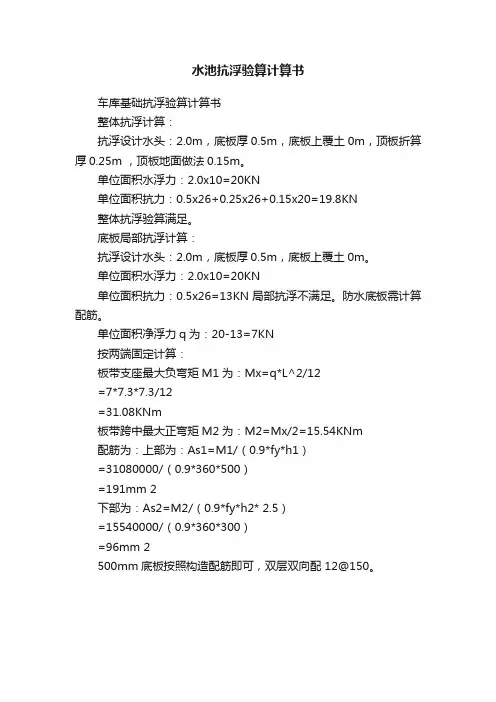 水池抗浮验算计算书

车库基础抗浮验算计算书

整体抗浮计算：

抗浮设计水头：2.0m，底板厚 0.5m，底板上覆土 0m，顶板折算厚 0.25m ，顶板地面做法 0.15m。

单位面积水浮力：2.0x10=20KN

单位面积抗力：0.5x26+0.25x26+0.15x20=19.8KN

整体抗浮验算满足。

底板局部抗浮计算：

抗浮设计水头：2.0m，底板厚 0.5m，底板上覆土 0m。

单位面积水浮力：2.0x10=20KN

单位面积抗力：0.5x26=13KN 局部抗浮不满足。防水底板需计算配筋。

单位面积净浮力 q 为：20-13=7KN

按两端固定计算：

板带支座最大负弯矩 M1 为：Mx=q*L^2/12

=7*7.3*7.3/12

=31.08KNm

板带跨中最大正弯矩 M2 为：M2=Mx/2=15.54KNm

配筋为：上部为：As1=M1/（0.9*fy*h1）

=31080000/（0.9*360*500）

=191mm 2

下部为：As2=M2/（0.9*fy*h2* 2.5）

=15540000/（0.9*360*300）

=96mm 2

500mm 底板按照构造配筋即可，双层双向配 12@150。